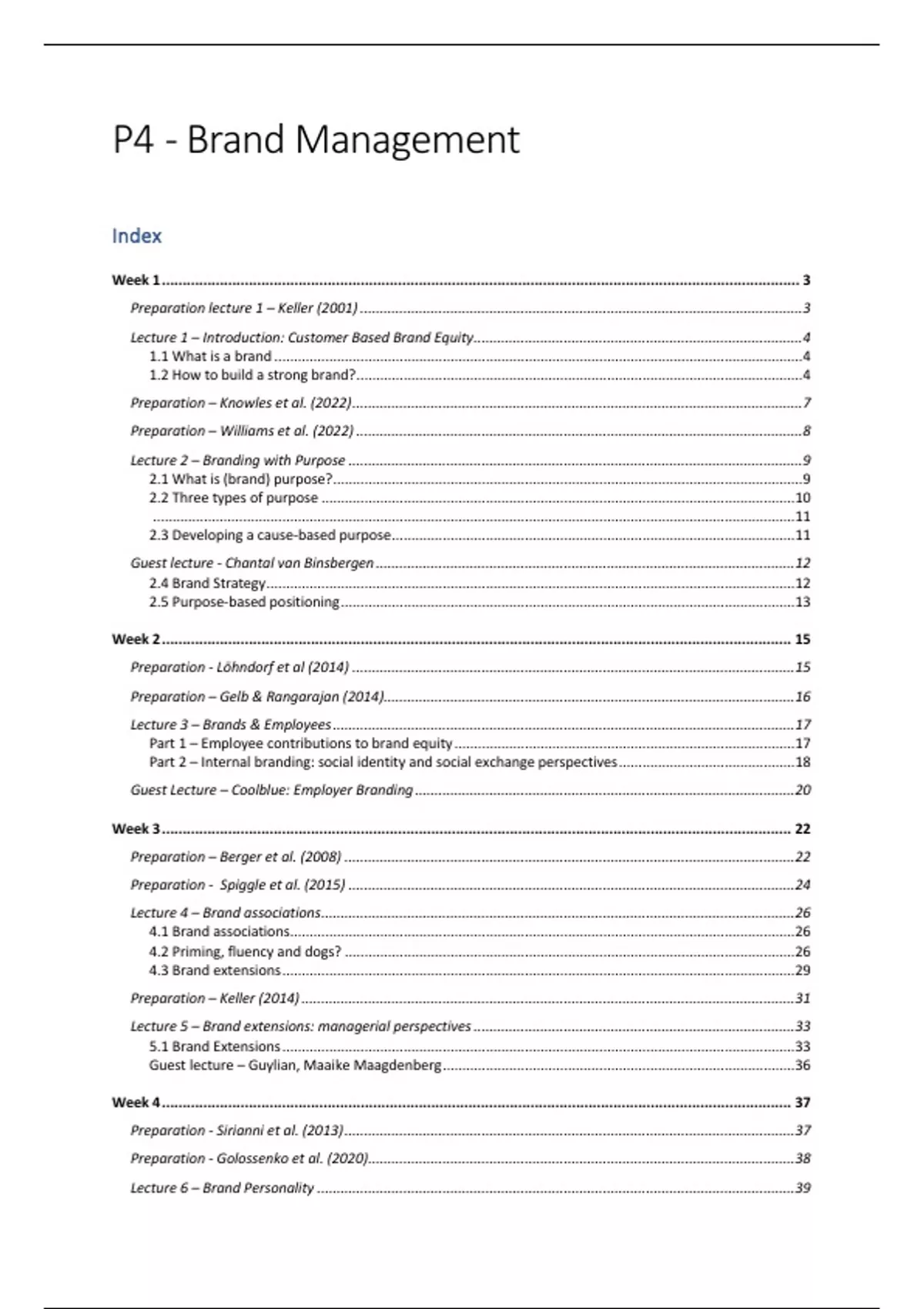 P4 - Brand Management

Index

Week 1 ........ 3

Preparation lecture 1 – Keller (2001) ........ 3

Lecture 1 – Introduction: Customer Based Brand Equity ........ 4
1.1 What is a brand ........ 4
1.2 How to build a strong brand? ........ 4

Preparation – Knowles et al. (2022) ........ 7

Preparation – Williams et al. (2022) ........ 8

Lecture 2 – Branding with Purpose ........ 9
2.1 What is (brand) purpose? ........ 9
2.2 Three types of purpose ........ 10
........ 11
2.3 Developing a cause-based purpose ........ 11

Guest lecture - Chantal van Binsbergen ........ 12
2.4 Brand Strategy ........ 12
2.5 Purpose-based positioning ........ 13

Week 2 ........ 15

Preparation - Löhndorf et al (2014) ........ 15

Preparation – Gelb & Rangarajan (2014) ........ 16

Lecture 3 – Brands & Employees ........ 17
Part 1 – Employee contributions to brand equity ........ 17
Part 2 – Internal branding: social identity and social exchange perspectives ........ 18

Guest Lecture – Coolblue: Employer Branding ........ 20

Week 3 ........ 22

Preparation – Berger et al. (2008) ........ 22

Preparation - Spiggle et al. (2015) ........ 24

Lecture 4 – Brand associations ........ 26
4.1 Brand associations ........ 26
4.2 Priming, fluency and dogs? ........ 26
4.3 Brand extensions ........ 29

Preparation – Keller (2014) ........ 31

Lecture 5 – Brand extensions: managerial perspectives ........ 33
5.1 Brand Extensions ........ 33
Guest lecture – Guylian, Maaike Maagdenberg ........ 36

Week 4 ........ 37

Preparation - Sirianni et al. (2013) ........ 37

Preparation - Golossenko et al. (2020) ........ 38

Lecture 6 – Brand Personality ........ 39